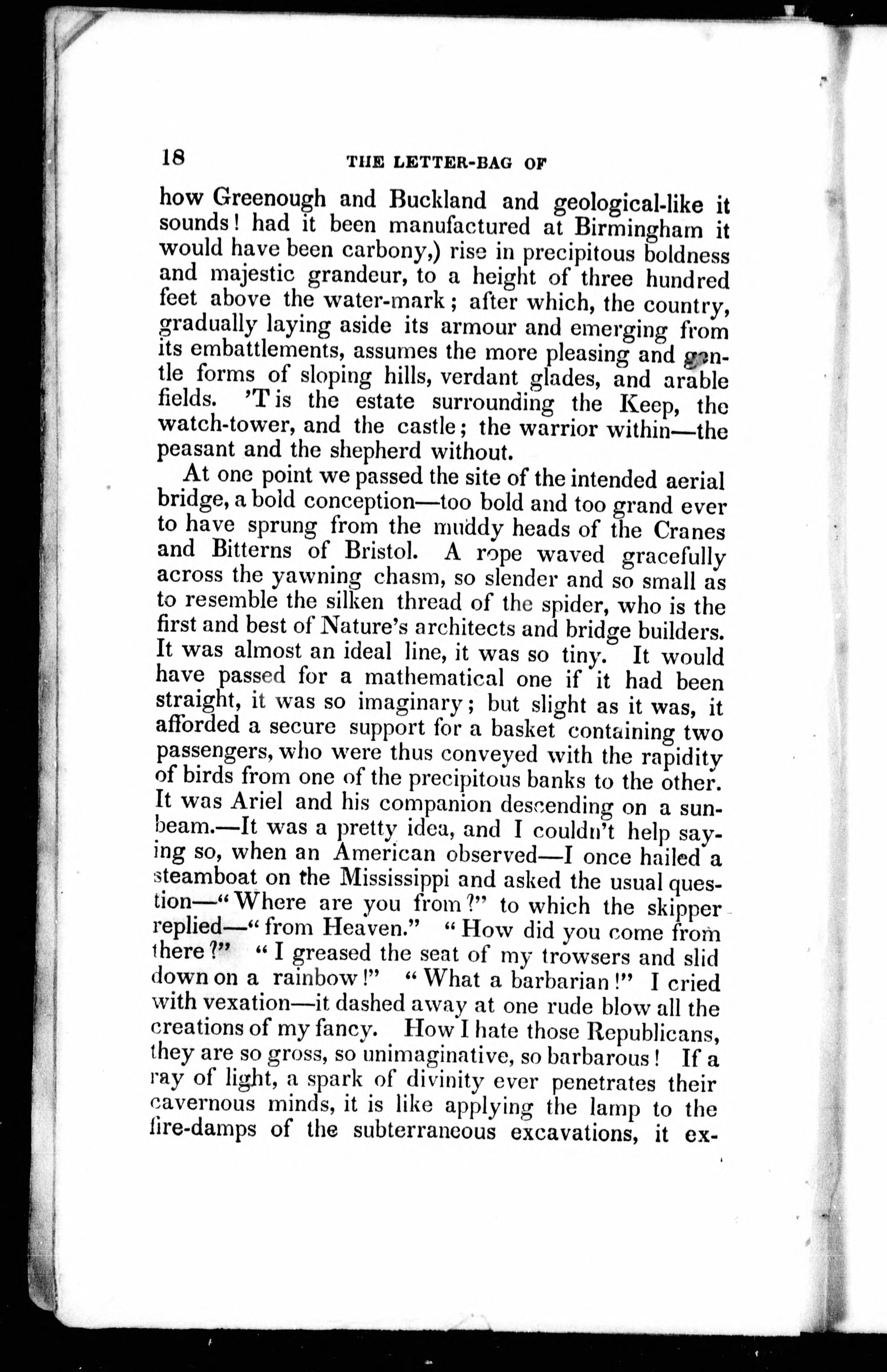 18 THE LETTER-BAG OF

how Greenough and Buckland and geological-like it sounds! had it been manufactured at Birmingham it would have been carbony,) rise in precipitous boldness and majestic grandeur, to a height of three hundred feet above the water-mark; after which, the country, gradually laying aside its armour and emerging from its embattlements, assumes the more pleasing and gentle forms of sloping hills, verdant glades, and arable fields. 'T is the estate surrounding the Keep, the watch-tower, and the castle; the warrior within—the peasant and the shepherd without.

At one point we passed the site of the intended aerial bridge, a bold conception—too bold and too grand ever to have sprung from the muddy heads of the Cranes and Bitterns of Bristol. A rope waved gracefully across the yawning chasm, so slender and so small as to resemble the silken thread of the spider, who is the first and best of Nature's architects and bridge builders. It was almost an ideal line, it was so tiny. It would have passed for a mathematical one if it had been straight, it was so imaginary; but slight as it was, it afforded a secure support for a basket containing two passengers, who were thus conveyed with the rapidity of birds from one of the precipitous banks to the other. It was Ariel and his companion descending on a sunbeam.—It was a pretty idea, and I couldn't help saying so, when an American observed—I once hailed a steamboat on the Mississippi and asked the usual question—"Where are you from?" to which the skipper replied—"from Heaven." "How did you come from there?" "I greased the seat of my trowsers and slid down on a rainbow!" "What a barbarian!" I cried with vexation—it dashed away at one rude blow all the creations of my fancy. How I hate those Republicans, they are so gross, so unimaginative, so barbarous! If a ray of light, a spark of divinity ever penetrates their cavernous minds, it is like applying the lamp to the fire-damps of the subterraneous excavations, it ex-